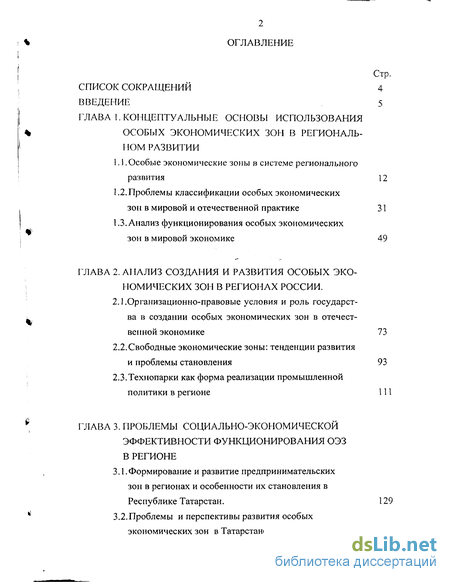 2

ОГЛАВЛЕНИЕ

Стр.

СПИСОК СОКРАЩЕНИЙ 4

ВВЕДЕНИЕ 5

ГЛАВА 1. КОНЦЕПТУАЛЬНЫЕ ОСНОВЫ ИСПОЛЬЗОВАНИЯ ОСОБЫХ ЭКОНОМИЧЕСКИХ ЗОН В РЕГИОНАЛЬНОМ РАЗВИТИИ

1.1. Особые экономические зоны в системе регионального развития 12

1.2. Проблемы классификации особых экономических зон в мировой и отечественной практике 31

1.3. Анализ функционирования особых экономических зон в мировой экономике 49

ГЛАВА 2. АНАЛИЗ СОЗДАНИЯ И РАЗВИТИЯ ОСОБЫХ ЭКОНОМИЧЕСКИХ ЗОН В РЕГИОНАХ РОССИИ.

2.1. Организационно-правовые условия и роль государства в создании особых экономических зон в отечественной экономике 73

2.2. Свободные экономические зоны: тенденции развития и проблемы становления 93

2.3. Технопарки как форма реализации промышленной политики в регионе 111

ГЛАВА 3. ПРОБЛЕМЫ СОЦИАЛЬНО-ЭКОНОМИЧЕСКОЙ ЭФФЕКТИВНОСТИ ФУНКЦИОНИРОВАНИЯ ОЭЗ В РЕГИОНЕ

3.1. Формирование и развитие предпринимательских зон в регионах и особенности их становления в Республике Татарстан. 129

3.2. Проблемы и перспективы развития особых экономических зон в Татарстан

dsLib.net
библиотека диссертаций